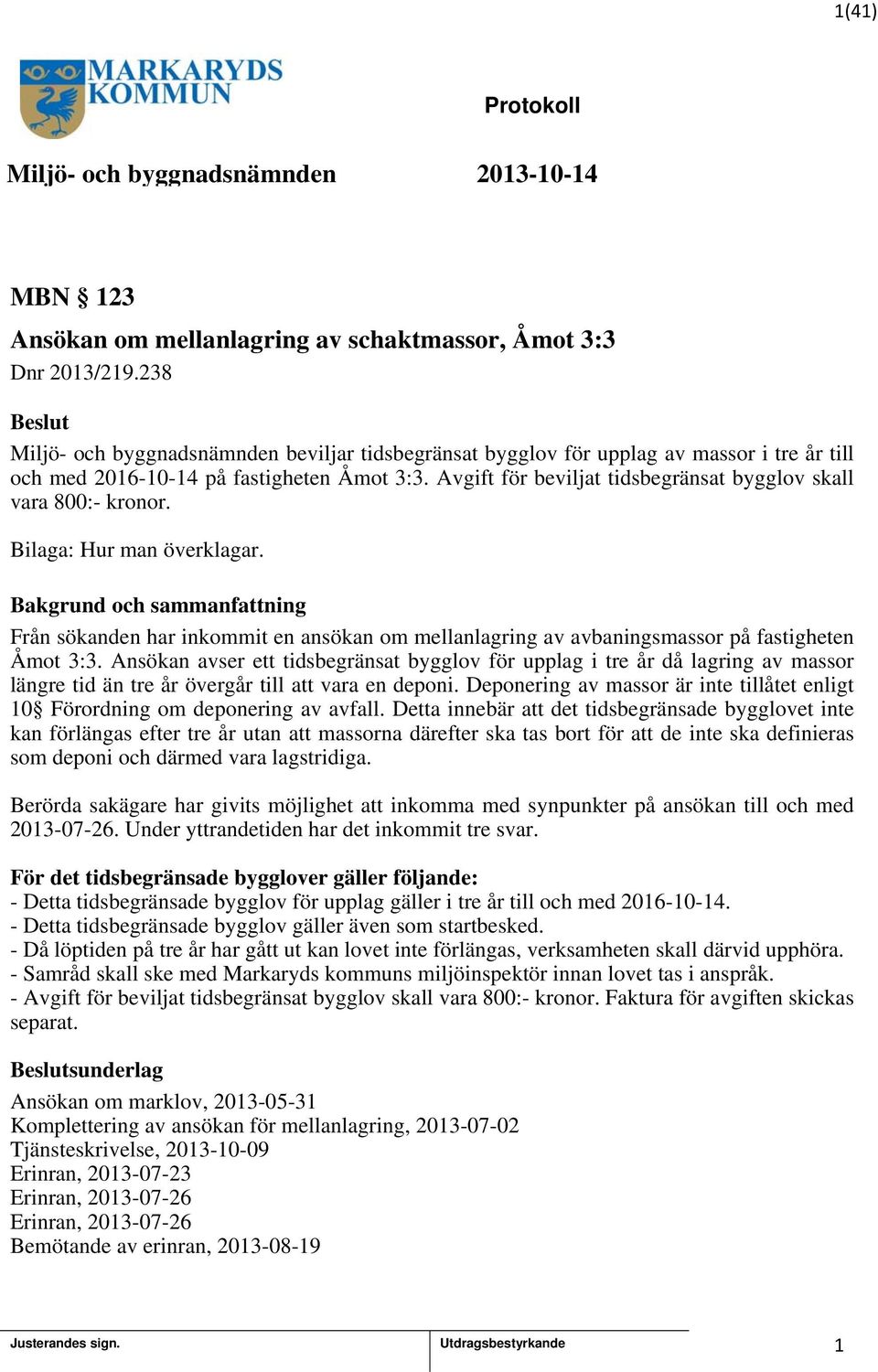 1(41)

MARKARYDS KOMMUN

Protokoll

Miljö- och byggnadsnämnden 2013-10-14

MBN § 123

Ansökan om mellanlagring av schaktmassor, Åmot 3:3

Dnr 2013/219.238

Beslut

Miljö- och byggnadsnämnden beviljar tidsbegränsat bygglov för upplag av massor i tre år till och med 2016-10-14 på fastigheten Åmot 3:3. Avgift för beviljat tidsbegränsat bygglov skall vara 800:- kronor.

Bilaga: Hur man överklagar.

Bakgrund och sammanfattning

Från sökanden har inkommit en ansökan om mellanlagring av avbaningsmassor på fastigheten Åmot 3:3. Ansökan avser ett tidsbegränsat bygglov för upplag i tre år då lagring av massor längre tid än tre år övergår till att vara en deponi. Deponering av massor är inte tillåtet enligt 10§ Förordning om deponering av avfall. Detta innebär att det tidsbegränsade bygglovet inte kan förlängas efter tre år utan att massorna därefter ska tas bort för att de inte ska definieras som deponi och därmed vara lagstridiga.

Berörda sakägare har givits möjlighet att inkomma med synpunkter på ansökan till och med 2013-07-26. Under yttrandetiden har det inkommit tre svar.

För det tidsbegränsade bygglover gäller följande:
- Detta tidsbegränsade bygglov för upplag gäller i tre år till och med 2016-10-14.
- Detta tidsbegränsade bygglov gäller även som startbesked.
- Då löptiden på tre år har gått ut kan lovet inte förlängas, verksamheten skall därvid upphöra.
- Samråd skall ske med Markaryds kommuns miljöinspektör innan lovet tas i anspråk.
- Avgift för beviljat tidsbegränsat bygglov skall vara 800:- kronor. Faktura för avgiften skickas separat.

Beslutsunderlag

Ansökan om marklov, 2013-05-31
Komplettering av ansökan för mellanlagring, 2013-07-02
Tjänsteskrivelse, 2013-10-09
Erinran, 2013-07-23
Erinran, 2013-07-26
Erinran, 2013-07-26
Bemötande av erinran, 2013-08-19

Justerandes sign. Utdragsbestyrkande 1